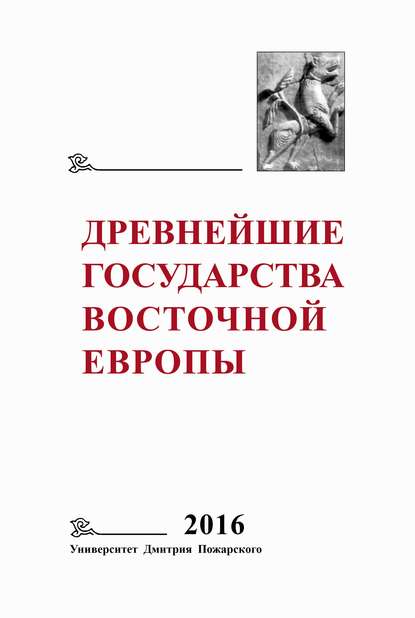 ДРЕВНЕЙШИЕ ГОСУДАРСТВА ВОСТОЧНОЙ ЕВРОПЫ

2016

Университет Дмитрия Пожарского